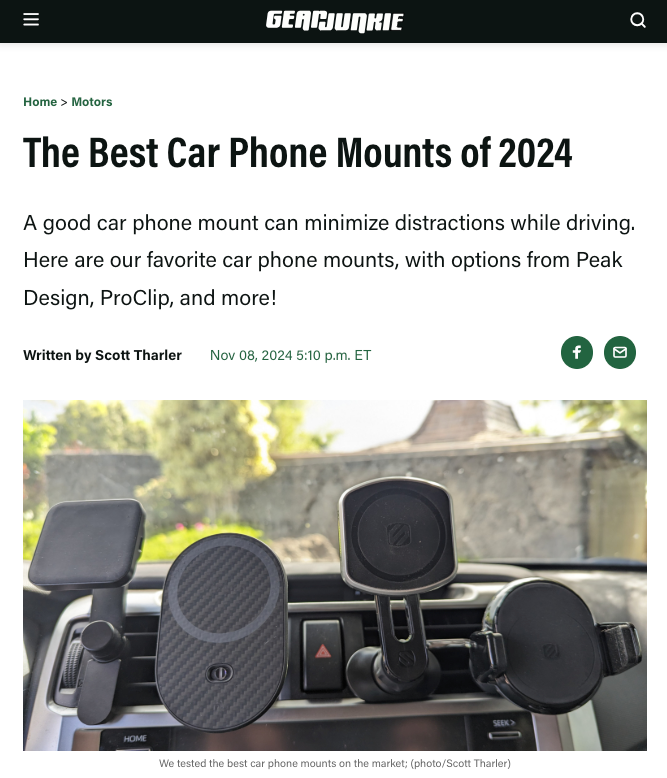 GEARJUNKIE

Home > Motors

The Best Car Phone Mounts of 2024

A good car phone mount can minimize distractions while driving. Here are our favorite car phone mounts, with options from Peak Design, ProClip, and more!

Written by Scott Tharler Nov 08, 2024 5:10 p.m. ET

HOME

SEEK >

We tested the best car phone mounts on the market; (photo/Scott Tharler)